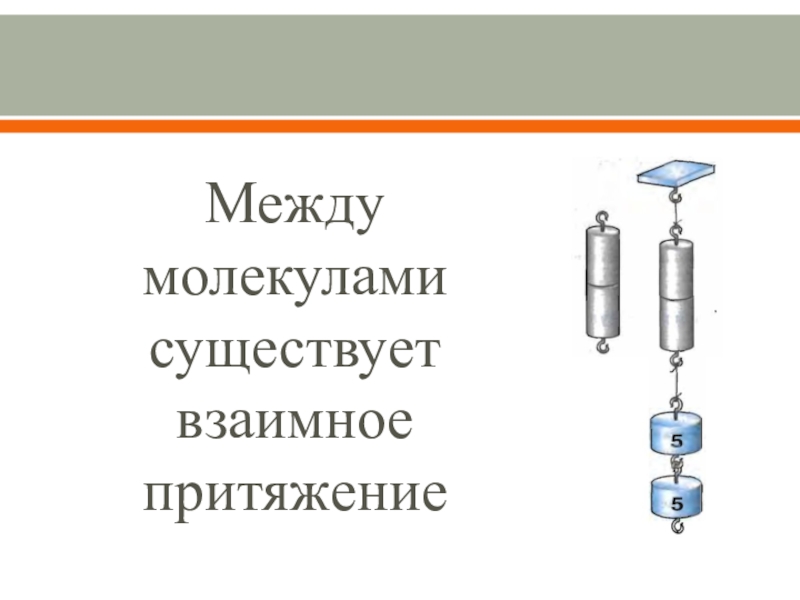 Между молекулами существует взаимное притяжение

5

5